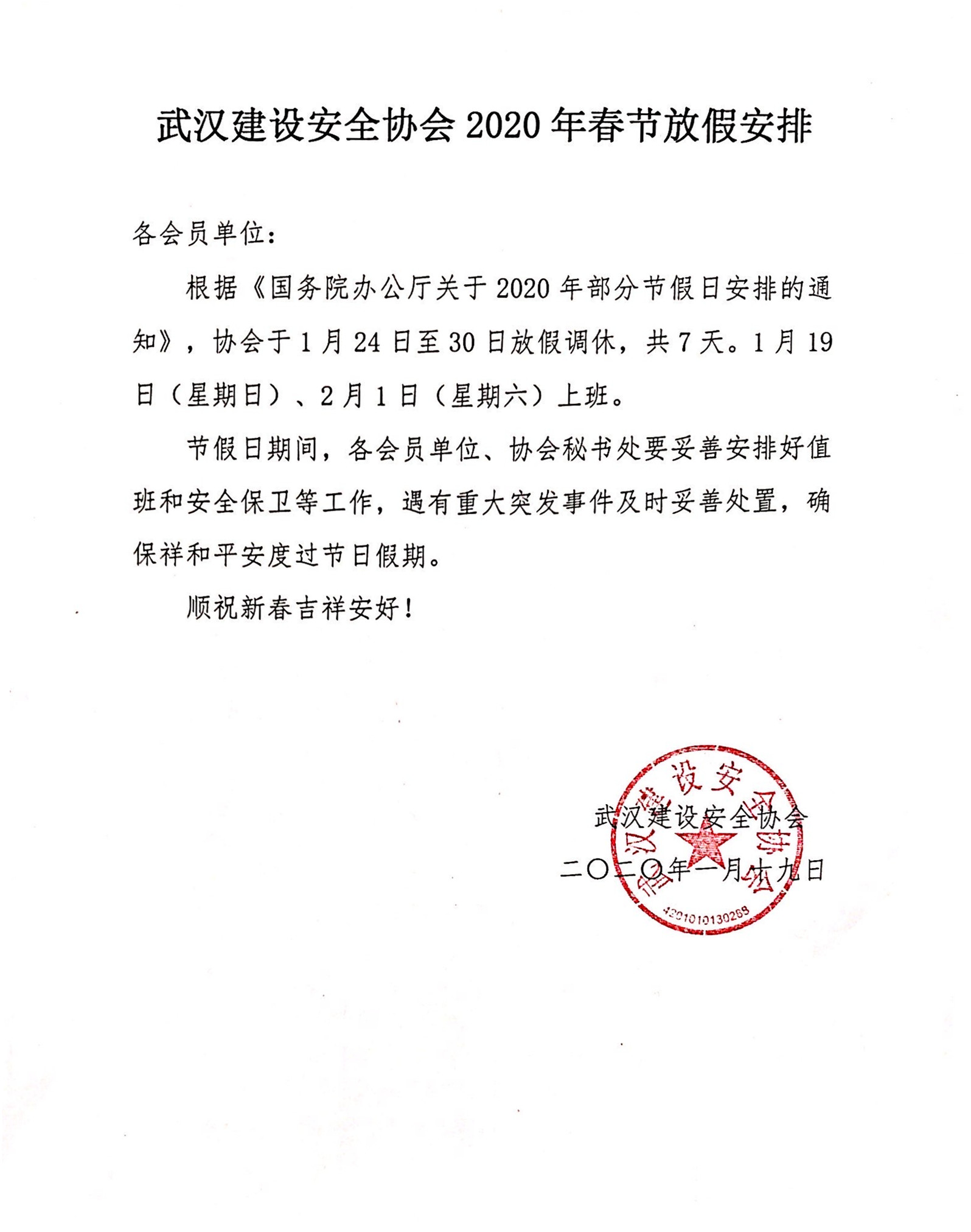 武汉建设安全协会 2020 年春节放假安排

各会员单位：

根据《国务院办公厅关于 2020 年部分节假日安排的通知》，协会于 1 月 24 日至 30 日放假调休，共 7 天。1 月 19 日（星期日）、2 月 1 日（星期六）上班。

节假日期间，各会员单位、协会秘书处要妥善安排好值班和安全保卫等工作，遇有重大突发事件及时妥善处置，确保祥和平安度过节日假期。

顺祝新春吉祥安好！

武汉建设安全协会

二〇二〇年一月十九日

武汉建设安全协会

4201010130268